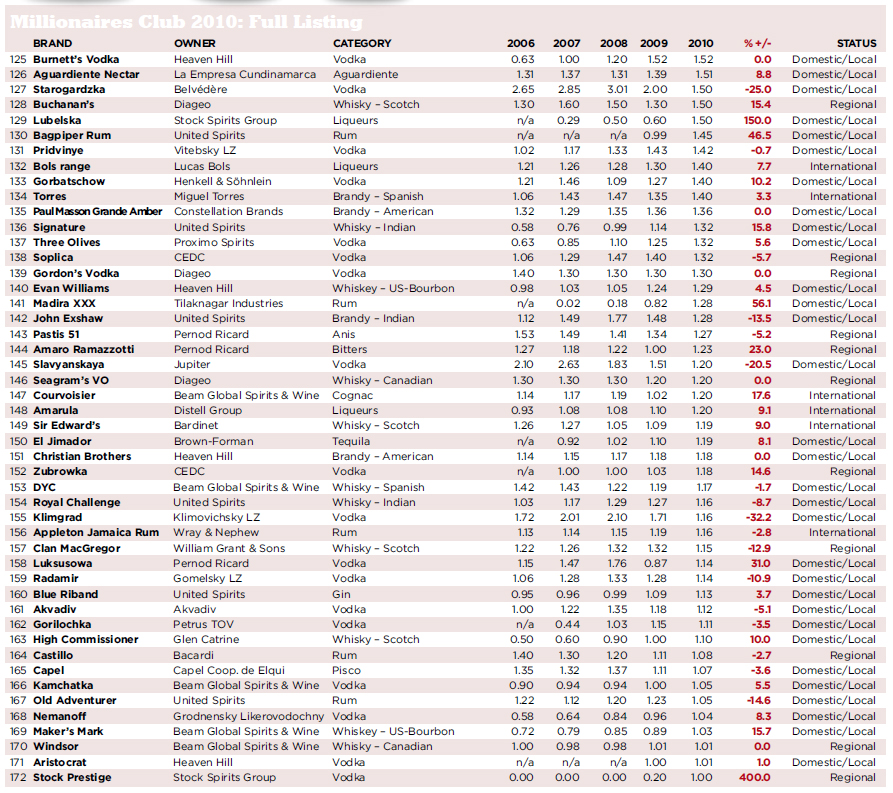 Millionaires Club 2010: Full Listing

| | BRAND | OWNER | CATEGORY | 2006 | 2007 | 2008 | 2009 | 2010 | % +/- | STATUS |
|---|---|---|---|---|---|---|---|---|---|---|
| 125 | Burnett's Vodka | Heaven Hill | Vodka | 0.63 | 1.00 | 1.20 | 1.52 | 1.52 | 0.0 | Domestic/Local |
| 126 | Aguardiente Nectar | La Empresa Cundinamarca | Aguardiente | 1.31 | 1.37 | 1.31 | 1.39 | 1.51 | 8.8 | Domestic/Local |
| 127 | Starogardzka | Belvédère | Vodka | 2.65 | 2.85 | 3.01 | 2.00 | 1.50 | -25.0 | Domestic/Local |
| 128 | Buchanan's | Diageo | Whisky – Scotch | 1.30 | 1.60 | 1.50 | 1.30 | 1.50 | 15.4 | Regional |
| 129 | Lubelska | Stock Spirits Group | Liqueurs | n/a | 0.29 | 0.50 | 0.60 | 1.50 | 150.0 | Domestic/Local |
| 130 | Bagpiper Rum | United Spirits | Rum | n/a | n/a | n/a | 0.99 | 1.45 | 46.5 | Domestic/Local |
| 131 | Pridvinye | Vitebsky LZ | Vodka | 1.02 | 1.17 | 1.33 | 1.43 | 1.42 | -0.7 | Domestic/Local |
| 132 | Bols range | Lucas Bols | Liqueurs | 1.21 | 1.26 | 1.28 | 1.30 | 1.40 | 7.7 | International |
| 133 | Gorbatschow | Henkell & Söhnlein | Vodka | 1.21 | 1.46 | 1.09 | 1.27 | 1.40 | 10.2 | Domestic/Local |
| 134 | Torres | Miguel Torres | Brandy – Spanish | 1.06 | 1.43 | 1.47 | 1.35 | 1.40 | 3.3 | International |
| 135 | Paul Masson Grande Amber | Constellation Brands | Brandy – American | 1.32 | 1.29 | 1.35 | 1.36 | 1.36 | 0.0 | Domestic/Local |
| 136 | Signature | United Spirits | Whisky – Indian | 0.58 | 0.76 | 0.99 | 1.14 | 1.32 | 15.8 | Domestic/Local |
| 137 | Three Olives | Proximo Spirits | Vodka | 0.63 | 0.85 | 1.10 | 1.25 | 1.32 | 5.6 | Domestic/Local |
| 138 | Soplica | CEDC | Vodka | 1.06 | 1.29 | 1.47 | 1.40 | 1.32 | -5.7 | Regional |
| 139 | Gordon's Vodka | Diageo | Vodka | 1.40 | 1.30 | 1.30 | 1.30 | 1.30 | 0.0 | Regional |
| 140 | Evan Williams | Heaven Hill | Whiskey – US-Bourbon | 0.98 | 1.03 | 1.05 | 1.24 | 1.29 | 4.5 | Domestic/Local |
| 141 | Madira XXX | Tilaknagar Industries | Rum | n/a | 0.02 | 0.18 | 0.82 | 1.28 | 56.1 | Domestic/Local |
| 142 | John Exshaw | United Spirits | Brandy – Indian | 1.12 | 1.49 | 1.77 | 1.48 | 1.28 | -13.5 | Domestic/Local |
| 143 | Pastis 51 | Pernod Ricard | Anis | 1.53 | 1.49 | 1.41 | 1.34 | 1.27 | -5.2 | Regional |
| 144 | Amaro Ramazzotti | Pernod Ricard | Bitters | 1.27 | 1.18 | 1.22 | 1.00 | 1.23 | 23.0 | Regional |
| 145 | Slavyanskaya | Jupiter | Vodka | 2.10 | 2.63 | 1.83 | 1.51 | 1.20 | -20.5 | Domestic/Local |
| 146 | Seagram's VO | Diageo | Whisky – Canadian | 1.30 | 1.30 | 1.30 | 1.20 | 1.20 | 0.0 | Regional |
| 147 | Courvoisier | Beam Global Spirits & Wine | Cognac | 1.14 | 1.17 | 1.19 | 1.02 | 1.20 | 17.6 | International |
| 148 | Amarula | Distell Group | Liqueurs | 0.93 | 1.08 | 1.08 | 1.10 | 1.20 | 9.1 | International |
| 149 | Sir Edward's | Bardinet | Whisky – Scotch | 1.26 | 1.27 | 1.05 | 1.09 | 1.19 | 9.0 | International |
| 150 | El Jimador | Brown-Forman | Tequila | n/a | 0.92 | 1.02 | 1.10 | 1.19 | 8.1 | Domestic/Local |
| 151 | Christian Brothers | Heaven Hill | Brandy – American | 1.14 | 1.15 | 1.17 | 1.18 | 1.18 | 0.0 | Domestic/Local |
| 152 | Zubrowka | CEDC | Vodka | n/a | 1.00 | 1.00 | 1.03 | 1.18 | 14.6 | Regional |
| 153 | DYC | Beam Global Spirits & Wine | Whisky – Spanish | 1.42 | 1.43 | 1.22 | 1.19 | 1.17 | -1.7 | Domestic/Local |
| 154 | Royal Challenge | United Spirits | Whisky – Indian | 1.03 | 1.17 | 1.29 | 1.27 | 1.16 | -8.7 | Domestic/Local |
| 155 | Klimgrad | Klimovichsky LZ | Vodka | 1.72 | 2.01 | 2.10 | 1.71 | 1.16 | -32.2 | Domestic/Local |
| 156 | Appleton Jamaica Rum | Wray & Nephew | Rum | 1.13 | 1.14 | 1.15 | 1.19 | 1.16 | -2.8 | International |
| 157 | Clan MacGregor | William Grant & Sons | Whisky – Scotch | 1.22 | 1.26 | 1.32 | 1.32 | 1.15 | -12.9 | Regional |
| 158 | Luksusowa | Pernod Ricard | Vodka | 1.15 | 1.47 | 1.76 | 0.87 | 1.14 | 31.0 | Domestic/Local |
| 159 | Radamir | Gomelsky LZ | Vodka | 1.06 | 1.28 | 1.33 | 1.28 | 1.14 | -10.9 | Domestic/Local |
| 160 | Blue Riband | United Spirits | Gin | 0.95 | 0.96 | 0.99 | 1.09 | 1.13 | 3.7 | Domestic/Local |
| 161 | Akvadiv | Akvadiv | Vodka | 1.00 | 1.22 | 1.35 | 1.18 | 1.12 | -5.1 | Domestic/Local |
| 162 | Gorilochka | Petrus TOV | Vodka | n/a | 0.44 | 1.03 | 1.15 | 1.11 | -3.5 | Domestic/Local |
| 163 | High Commissioner | Glen Catrine | Whisky – Scotch | 0.50 | 0.60 | 0.90 | 1.00 | 1.10 | 10.0 | Domestic/Local |
| 164 | Castillo | Bacardi | Rum | 1.40 | 1.30 | 1.20 | 1.11 | 1.08 | -2.7 | Regional |
| 165 | Capel | Capel Coop. de Elqui | Pisco | 1.35 | 1.32 | 1.37 | 1.11 | 1.07 | -3.6 | Domestic/Local |
| 166 | Kamchatka | Beam Global Spirits & Wine | Vodka | 0.90 | 0.94 | 0.94 | 1.00 | 1.05 | 5.5 | Domestic/Local |
| 167 | Old Adventurer | United Spirits | Rum | 1.22 | 1.12 | 1.20 | 1.23 | 1.05 | -14.6 | Domestic/Local |
| 168 | Nemanoff | Grodnensky Likerovodochny | Vodka | 0.58 | 0.64 | 0.84 | 0.96 | 1.04 | 8.3 | Domestic/Local |
| 169 | Maker's Mark | Beam Global Spirits & Wine | Whiskey – US-Bourbon | 0.72 | 0.79 | 0.85 | 0.89 | 1.03 | 15.7 | Domestic/Local |
| 170 | Windsor | Beam Global Spirits & Wine | Whisky – Canadian | 1.00 | 0.98 | 0.98 | 1.01 | 1.01 | 0.0 | Regional |
| 171 | Aristocrat | Heaven Hill | Vodka | n/a | n/a | n/a | 1.00 | 1.01 | 1.0 | Domestic/Local |
| 172 | Stock Prestige | Stock Spirits Group | Vodka | 0.00 | 0.00 | 0.00 | 0.20 | 1.00 | 400.0 | Regional |